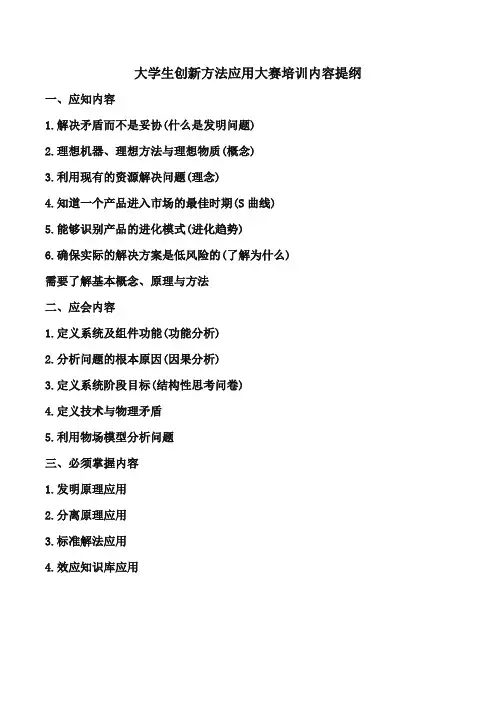 大学生创新方法应用大赛培训内容提纲

一、应知内容

1.解决矛盾而不是妥协(什么是发明问题)

2.理想机器、理想方法与理想物质(概念)

3.利用现有的资源解决问题(理念)

4.知道一个产品进入市场的最佳时期(S 曲线)

5.能够识别产品的进化模式(进化趋势)

6.确保实际的解决方案是低风险的(了解为什么)

需要了解基本概念、原理与方法

二、应会内容

1.定义系统及组件功能(功能分析)

2.分析问题的根本原因(因果分析)

3.定义系统阶段目标(结构性思考问卷)

4.定义技术与物理矛盾

5.利用物场模型分析问题

三、必须掌握内容

1.发明原理应用

2.分离原理应用

3.标准解法应用

4.效应知识库应用